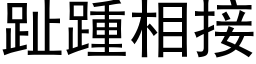 趾踵相接